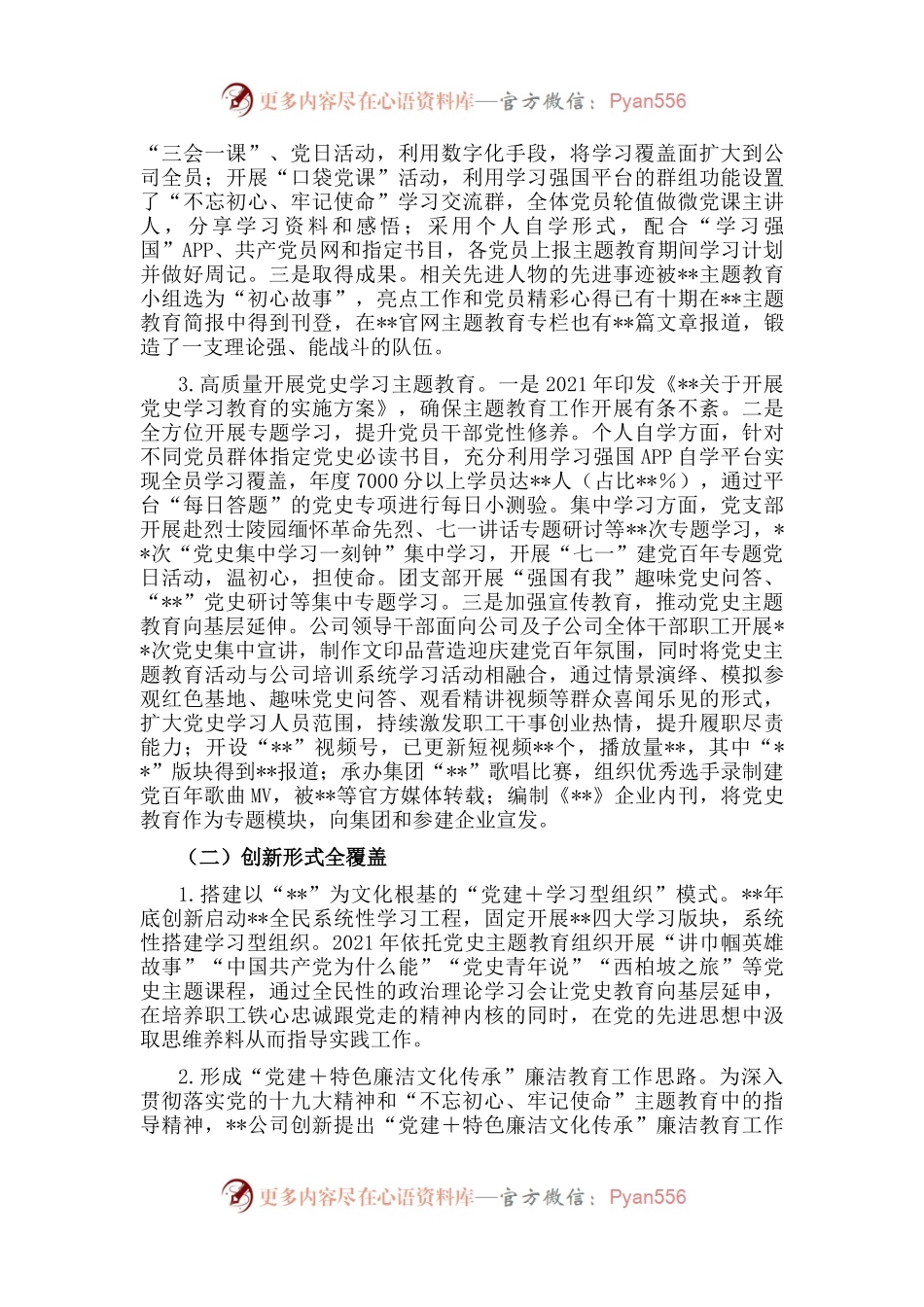 更多内容尽在心语资料库—官方微信：Pyan556

“三会一课”、党日活动，利用数字化手段，将学习覆盖面扩大到公司全员；开展“口袋党课”活动，利用学习强国平台的群组功能设置了“不忘初心、牢记使命”学习交流群，全体党员轮值做微党课主讲人，分享学习资料和感悟；采用个人自学形式，配合“学习强国”APP、共产党员网和指定书目，各党员上报主题教育期间学习计划并做好周记。三是取得成果。相关先进人物的先进事迹被**主题教育小组选为“初心故事”，亮点工作和党员精彩心得已有十期在**主题教育简报中得到刊登，在**官网主题教育专栏也有**篇文章报道，锻造了一支理论强、能战斗的队伍。

3.高质量开展党史学习主题教育。一是2021年印发《**关于开展党史学习教育的实施方案》，确保主题教育工作开展有条不紊。二是全方位开展专题学习，提升党员干部党性修养。个人自学方面，针对不同党员群体指定党史必读书目，充分利用学习强国APP自学平台实现全员学习覆盖，年度7000分以上学员达**人（占比**%），通过平台“每日答题”的党史专项进行每日小测验。集中学习方面，党支部开展赴烈士陵园缅怀革命先烈、七一讲话专题研讨等**次专题学习，**次“党史集中学习一刻钟”集中学习，开展“七一”建党百年专题党日活动，温初心，担使命。团支部开展“强国有我”趣味党史问答、“**”党史研讨等集中专题学习。三是加强宣传教育，推动党史主题教育向基层延伸。公司领导干部面向公司及子公司全体干部职工开展**次党史集中宣讲，制作文印品营造迎庆建党百年氛围，同时将党史主题教育活动与公司培训系统学习活动相融合，通过情景演绎、模拟参观红色基地、趣味党史问答、观看精讲视频等群众喜闻乐见的形式，扩大党史学习人员范围，持续激发职工干事创业热情，提升履职尽责能力；开设“**”视频号，已更新短视频**个，播放量**，其中“**”版块得到**报道；承办集团“**”歌唱比赛，组织优秀选手录制建党百年歌曲MV，被**等官方媒体转载；编制《**》企业内刊，将党史教育作为专题模块，向集团和参建企业宣发。

（二）创新形式全覆盖

1.搭建以“**”为文化根基的“党建＋学习型组织”模式。**年底创新启动**全民系统性学习工程，固定开展**四大学习版块，系统性搭建学习型组织。2021年依托党史主题教育组织开展“讲巾帼英雄故事”“中国共产党为什么能”“党史青年说”“西柏坡之旅”等党史主题课程，通过全民性的政治理论学习会让党史教育向基层延申，在培养职工铁心忠诚跟党走的精神内核的同时，在党的先进思想中汲取思维养料从而指导实践工作。

2.形成“党建＋特色廉洁文化传承”廉洁教育工作思路。为深入贯彻落实党的十九大精神和“不忘初心、牢记使命”主题教育中的指导精神，**公司创新提出“党建＋特色廉洁文化传承”廉洁教育工作

更多内容尽在心语资料库—官方微信：Pyan556